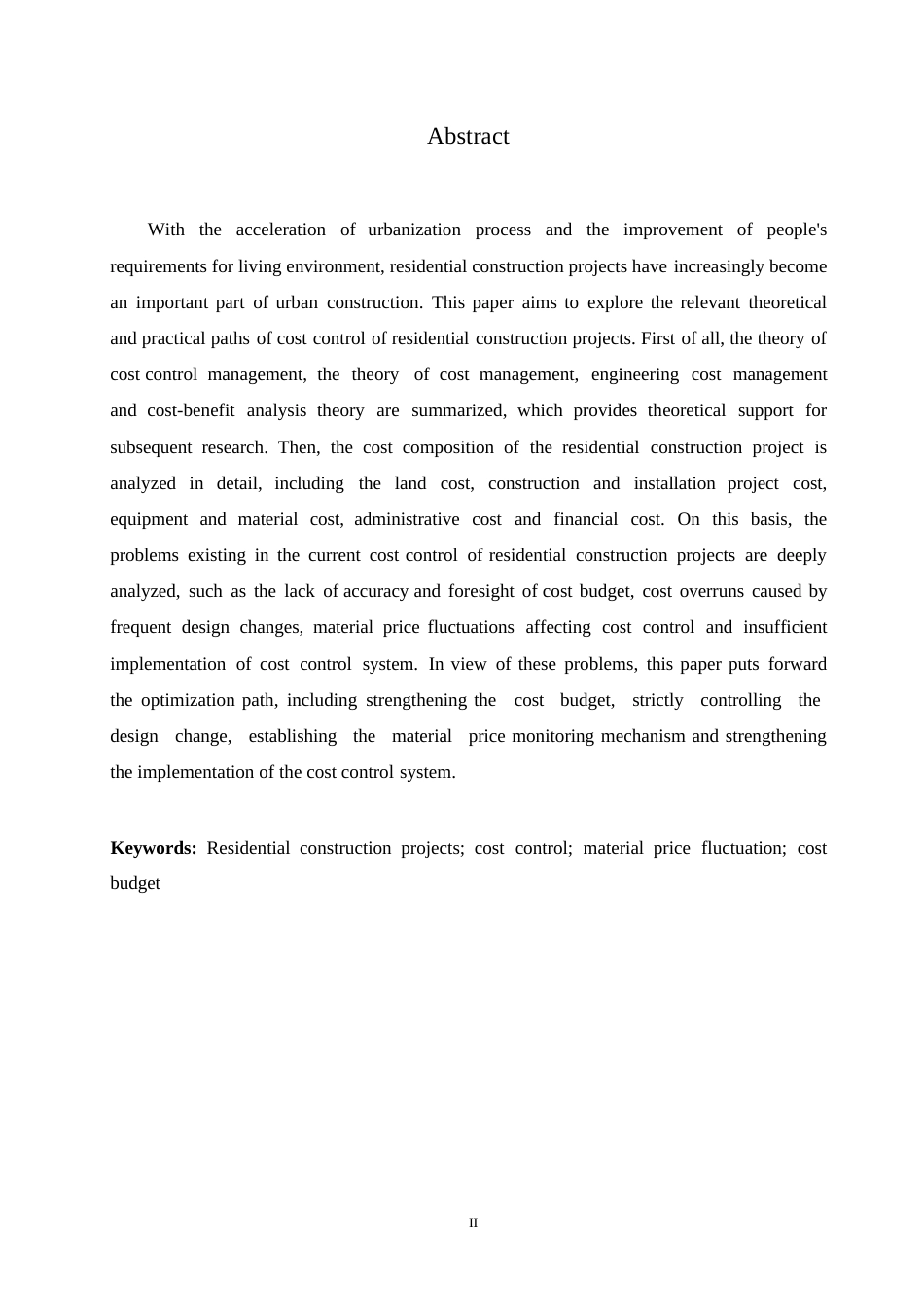 Abstract

With the acceleration of urbanization process and the improvement of people's requirements for living environment, residential construction projects have increasingly become an important part of urban construction. This paper aims to explore the relevant theoretical and practical paths of cost control of residential construction projects. First of all, the theory of cost control management, the theory of cost management, engineering cost management and cost-benefit analysis theory are summarized, which provides theoretical support for subsequent research. Then, the cost composition of the residential construction project is analyzed in detail, including the land cost, construction and installation project cost, equipment and material cost, administrative cost and financial cost. On this basis, the problems existing in the current cost control of residential construction projects are deeply analyzed, such as the lack of accuracy and foresight of cost budget, cost overruns caused by frequent design changes, material price fluctuations affecting cost control and insufficient implementation of cost control system. In view of these problems, this paper puts forward the optimization path, including strengthening the cost budget, strictly controlling the design change, establishing the material price monitoring mechanism and strengthening the implementation of the cost control system.

**Keywords:** Residential construction projects; cost control; material price fluctuation; cost budget

II